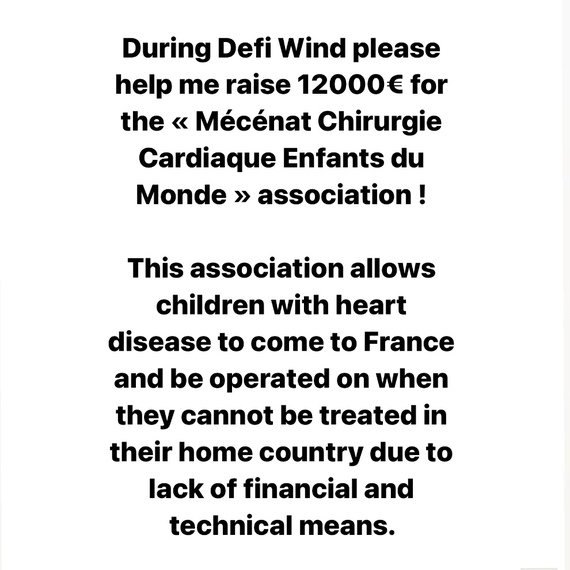 During Defi Wind please help me raise 12000€ for the « Mécénat Chirurgie Cardiaque Enfants du Monde » association !

This association allows children with heart disease to come to France and be operated on when they cannot be treated in their home country due to lack of financial and technical means.